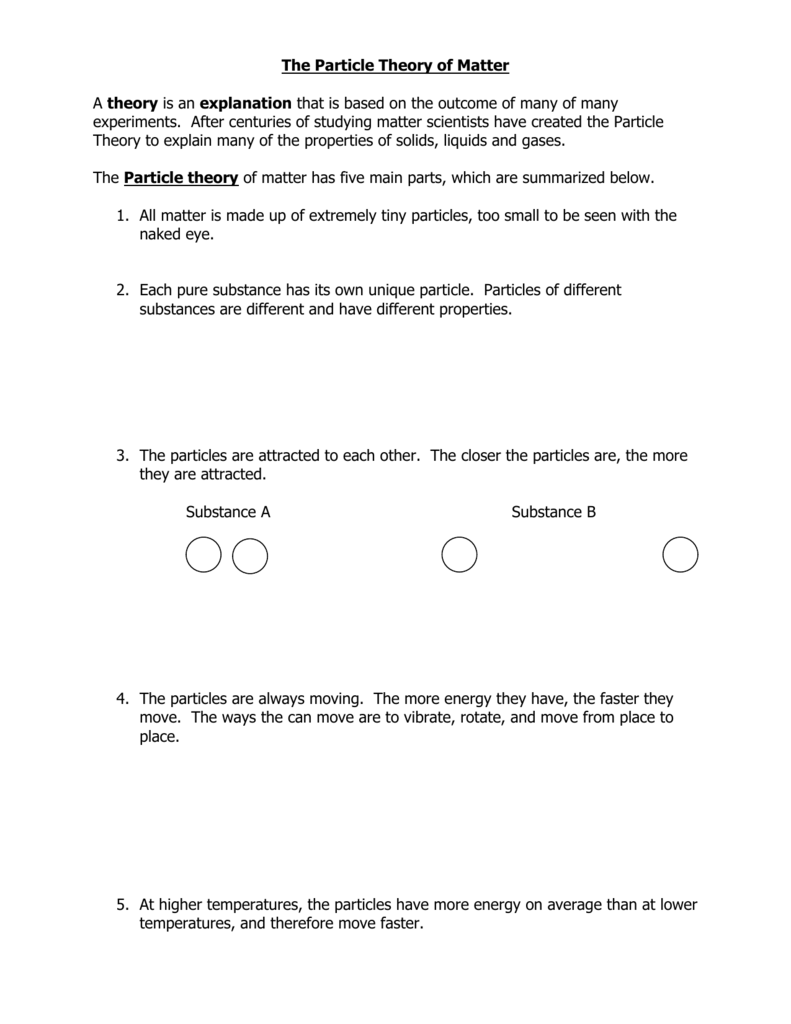 The Particle Theory of Matter

A theory is an explanation that is based on the outcome of many of many experiments. After centuries of studying matter scientists have created the Particle Theory to explain many of the properties of solids, liquids and gases.

The Particle theory of matter has five main parts, which are summarized below.

1. All matter is made up of extremely tiny particles, too small to be seen with the naked eye.

2. Each pure substance has its own unique particle. Particles of different substances are different and have different properties.

3. The particles are attracted to each other. The closer the particles are, the more they are attracted.

Substance A

Substance B

4. The particles are always moving. The more energy they have, the faster they move. The ways the can move are to vibrate, rotate, and move from place to place.

5. At higher temperatures, the particles have more energy on average than at lower temperatures, and therefore move faster.